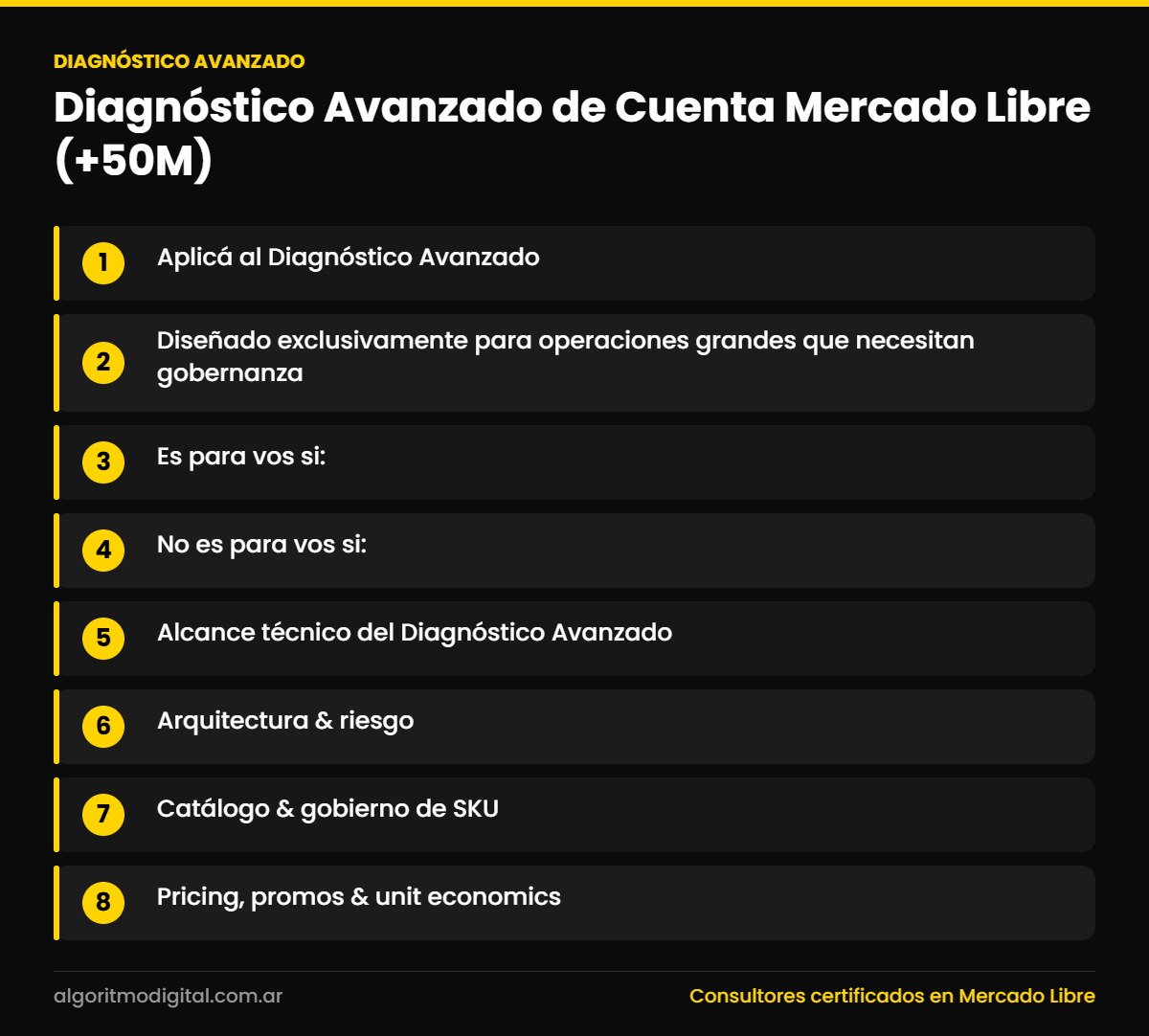 DIAGNÓSTICO AVANZADO

Diagnóstico Avanzado de Cuenta Mercado Libre (+50M)

1 Aplicá al Diagnóstico Avanzado

2 Diseñado exclusivamente para operaciones grandes que necesitan gobernanza

3 Es para vos si:

4 No es para vos si:

5 Alcance técnico del Diagnóstico Avanzado

6 Arquitectura & riesgo

7 Catálogo & gobierno de SKU

8 Pricing, promos & unit economics

algoritmodigital.com.ar

Consultores certificados en Mercado Libre